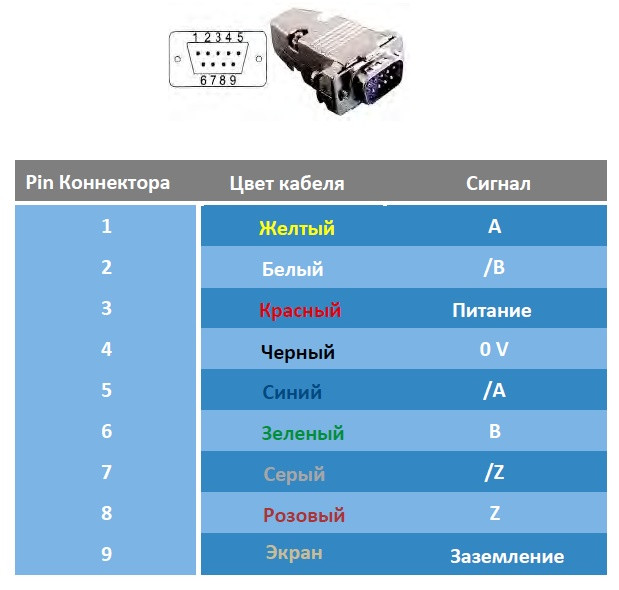 1 2 3 4 5
6 7 8 9

| Pin Коннектора | Цвет кабеля | Сигнал |
|---|---|---|
| 1 | Желтый | A |
| 2 | Белый | /B |
| 3 | Красный | Питание |
| 4 | Черный | 0 V |
| 5 | Синий | /A |
| 6 | Зеленый | B |
| 7 | Серый | /Z |
| 8 | Розовый | Z |
| 9 | Экран | Заземление |